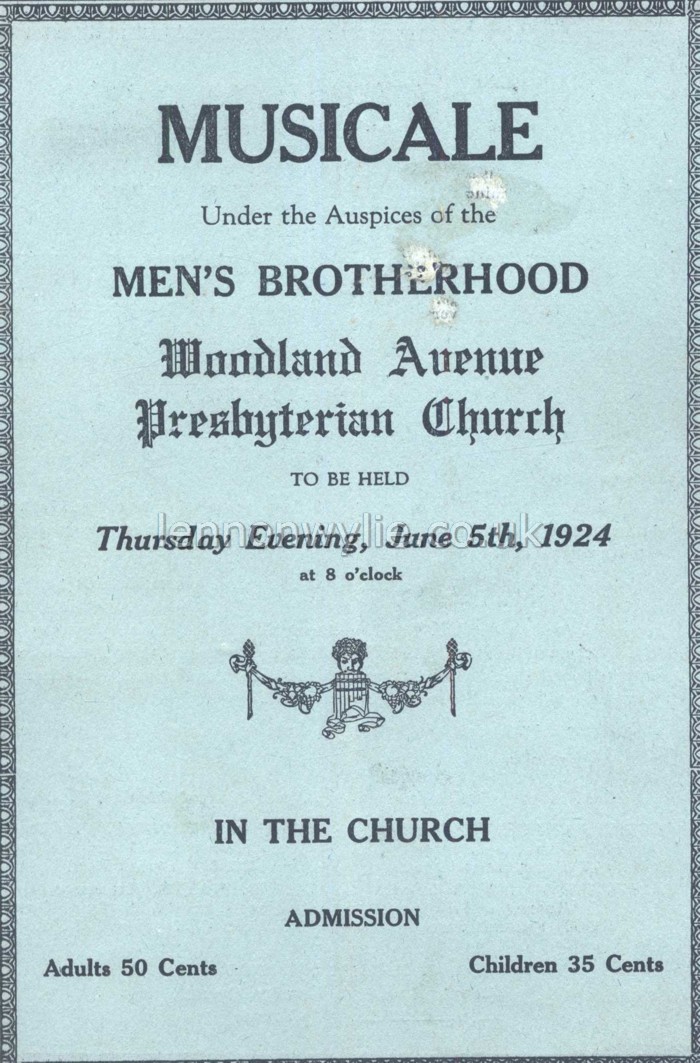 MUSICALE

Under the Auspices of the

MEN'S BROTHERHOOD

Woodland Avenue Presbyterian Church

TO BE HELD

Thursday Evening, June 5th, 1924

at 8 o'clock

lennonwylie.co.uk

IN THE CHURCH

ADMISSION

Adults 50 Cents

Children 35 Cents